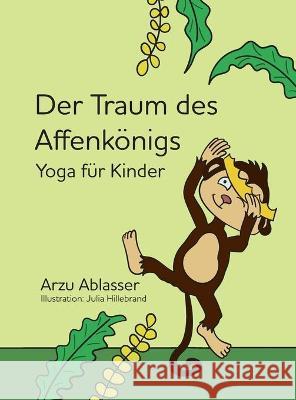 Der Traum des Affenkönigs
Yoga für Kinder

Arzu Ablasser
Illustration: Julia Hillebrand

Kraina Książek